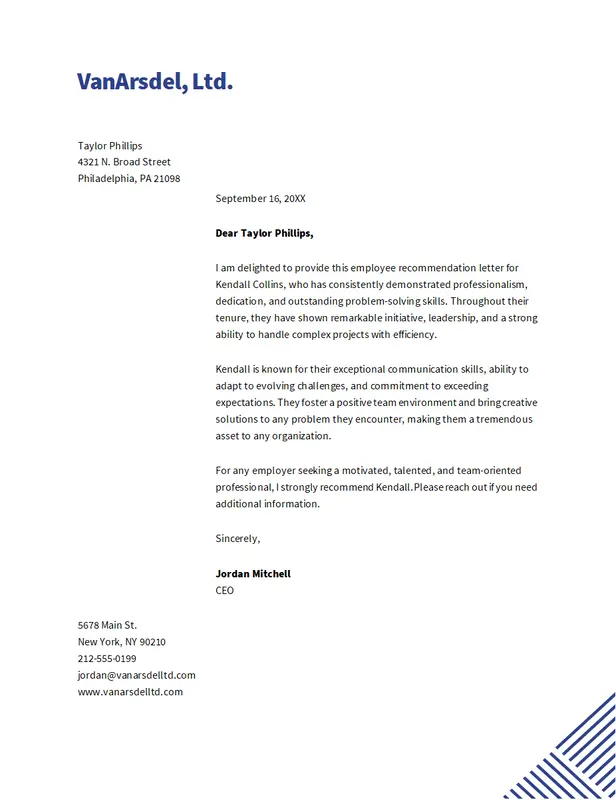 VanArsdel, Ltd.

Taylor Phillips
4321 N. Broad Street
Philadelphia, PA 21098

September 16, 20XX

Dear Taylor Phillips,

I am delighted to provide this employee recommendation letter for Kendall Collins, who has consistently demonstrated professionalism, dedication, and outstanding problem-solving skills. Throughout their tenure, they have shown remarkable initiative, leadership, and a strong ability to handle complex projects with efficiency.

Kendall is known for their exceptional communication skills, ability to adapt to evolving challenges, and commitment to exceeding expectations. They foster a positive team environment and bring creative solutions to any problem they encounter, making them a tremendous asset to any organization.

For any employer seeking a motivated, talented, and team-oriented professional, I strongly recommend Kendall. Please reach out if you need additional information.

Sincerely,

Jordan Mitchell
CEO

5678 Main St.
New York, NY 90210
212-555-0199
jordan@vanarsdelltd.com
www.vanarsdelltd.com